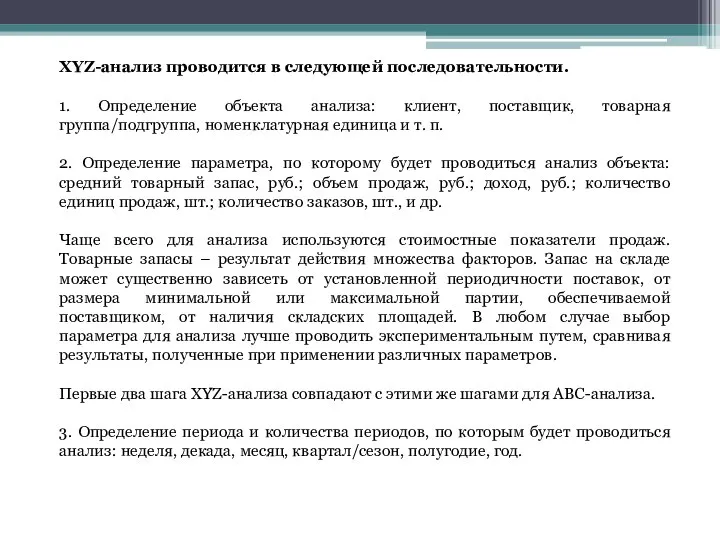 XYZ-анализ проводится в следующей последовательности.

1. Определение объекта анализа: клиент, поставщик, товарная группа/подгруппа, номенклатурная единица и т. п.

2. Определение параметра, по которому будет проводиться анализ объекта: средний товарный запас, руб.; объем продаж, руб.; доход, руб.; количество единиц продаж, шт.; количество заказов, шт., и др.

Чаще всего для анализа используются стоимостные показатели продаж. Товарные запасы – результат действия множества факторов. Запас на складе может существенно зависеть от установленной периодичности поставок, от размера минимальной или максимальной партии, обеспечиваемой поставщиком, от наличия складских площадей. В любом случае выбор параметра для анализа лучше проводить экспериментальным путем, сравнивая результаты, полученные при применении различных параметров.

Первые два шага XYZ-анализа совпадают с этими же шагами для ABC-анализа.

3. Определение периода и количества периодов, по которым будет проводиться анализ: неделя, декада, месяц, квартал/сезон, полугодие, год.